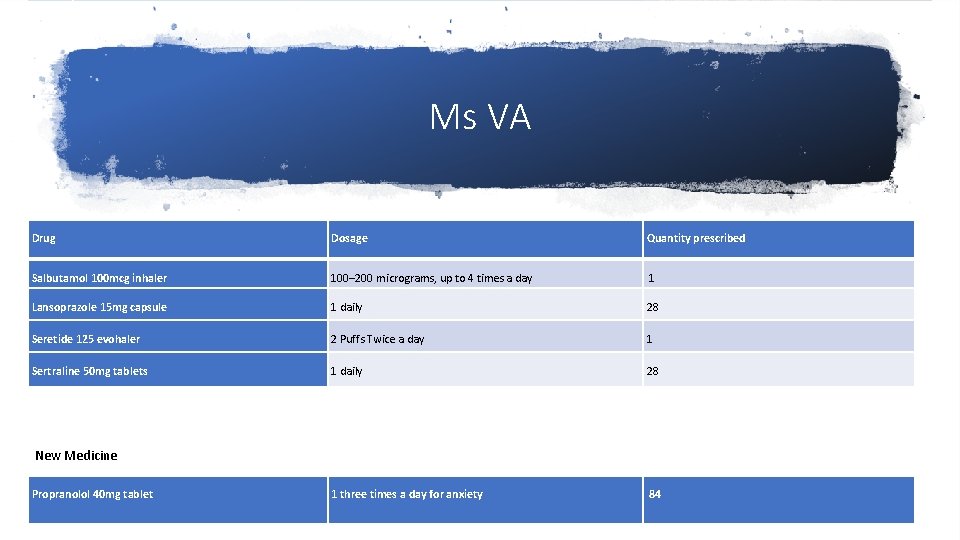 Ms VA

| Drug | Dosage | Quantity prescribed |
|---|---|---|
| Salbutamol 100mcg inhaler | 100–200 micrograms, up to 4 times a day | 1 |
| Lansoprazole 15mg capsule | 1 daily | 28 |
| Seretide 125 evohaler | 2 Puffs Twice a day | 1 |
| Sertraline 50mg tablets | 1 daily | 28 |

New Medicine

| Propranolol 40mg tablet | 1 three times a day for anxiety | 84 |
|---|---|---|